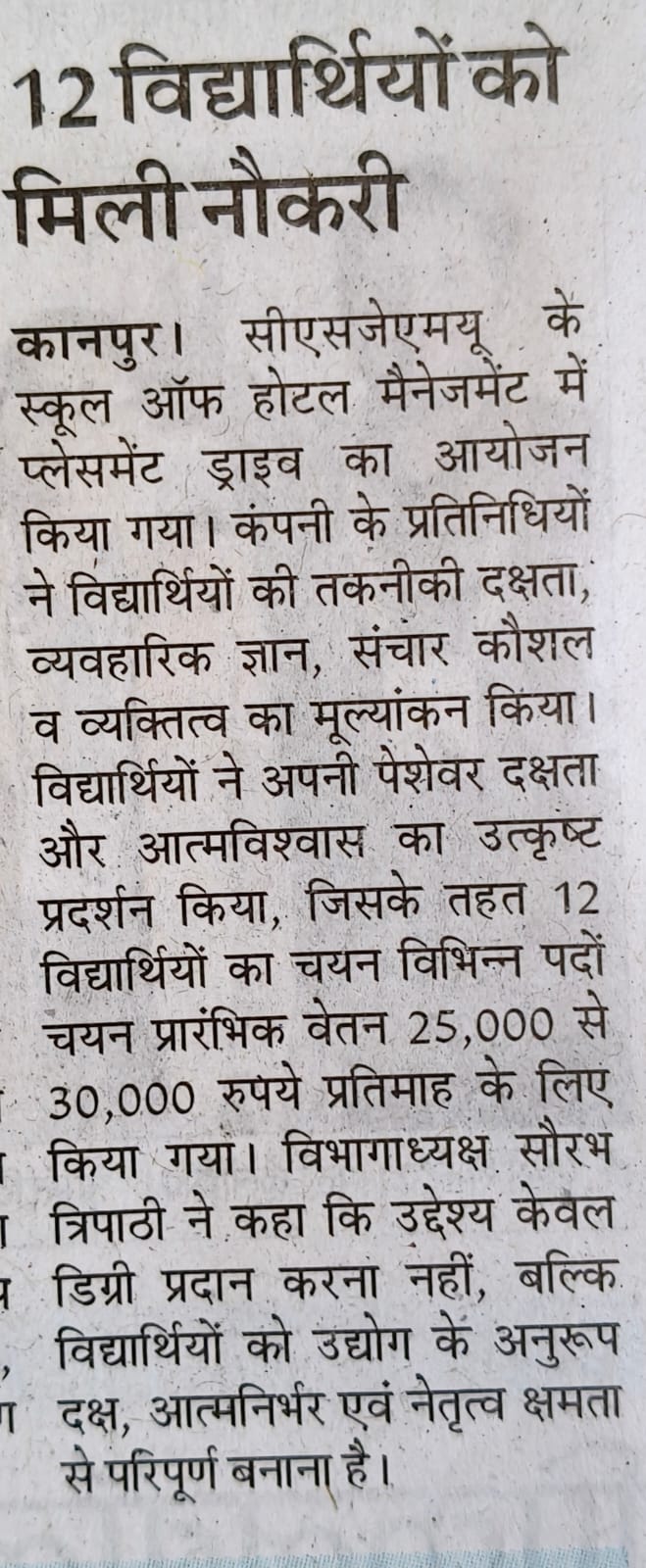 12 विद्यार्थियों को मिली नौकरी

कानपुर। सीएसजेएमयू के स्कूल ऑफ होटल मैनेजमेंट में प्लेसमेंट ड्राइव का आयोजन किया गया। कंपनी के प्रतिनिधियों ने विद्यार्थियों की तकनीकी दक्षता, व्यवहारिक ज्ञान, संचार कौशल व व्यक्तित्व का मूल्यांकन किया। विद्यार्थियों ने अपनी पेशेवर दक्षता और आत्मविश्वास का उत्कृष्ट प्रदर्शन किया, जिसके तहत 12 विद्यार्थियों का चयन विभिन्न पदों चयन प्रारंभिक वेतन 25,000 से 30,000 रुपये प्रतिमाह के लिए किया गया। विभागाध्यक्ष सौरभ त्रिपाठी ने कहा कि उद्देश्य केवल डिग्री प्रदान करना नहीं, बल्कि विद्यार्थियों को उद्योग के अनुरूप दक्ष, आत्मनिर्भर एवं नेतृत्व क्षमता से परिपूर्ण बनाना है।